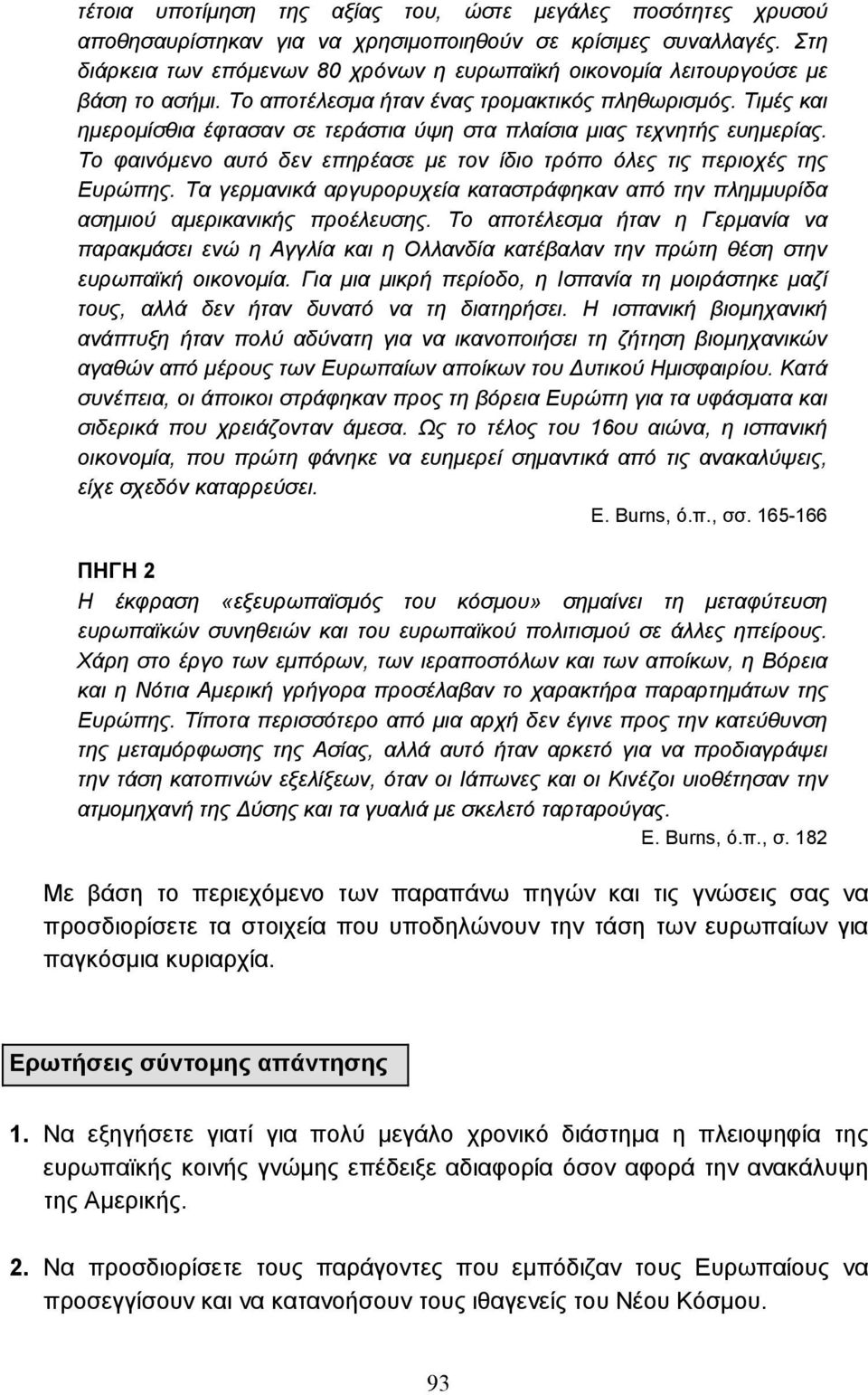 τέτοια υποτίμηση της αξίας του, ώστε μεγάλες ποσότητες χρυσού αποθησαυρίστηκαν για να χρησιμοποιηθούν σε κρίσιμες συναλλαγές. Στη διάρκεια των επόμενων 80 χρόνων η ευρωπαϊκή οικονομία λειτουργούσε με βάση το ασήμι. Το αποτέλεσμα ήταν ένας τρομακτικός πληθωρισμός. Τιμές και ημερομίσθια έφτασαν σε τεράστια ύψη στα πλαίσια μιας τεχνητής ευημερίας. Το φαινόμενο αυτό δεν επηρέασε με τον ίδιο τρόπο όλες τις περιοχές της Ευρώπης. Τα γερμανικά αργυρορυχεία καταστράφηκαν από την πλημμυρίδα ασημιού αμερικανικής προέλευσης. Το αποτέλεσμα ήταν η Γερμανία να παρακμάσει ενώ η Αγγλία και η Ολλανδία κατέβαλαν την πρώτη θέση στην ευρωπαϊκή οικονομία. Για μια μικρή περίοδο, η Ισπανία τη μοιράστηκε μαζί τους, αλλά δεν ήταν δυνατό να τη διατηρήσει. Η ισπανική βιομηχανική ανάπτυξη ήταν πολύ αδύνατη για να ικανοποιήσει τη ζήτηση βιομηχανικών αγαθών από μέρους των Ευρωπαίων αποίκων του Δυτικού Ημισφαιρίου. Κατά συνέπεια, οι άποικοι στράφηκαν προς τη βόρεια Ευρώπη για τα υφάσματα και σιδερικά που χρειάζονταν άμεσα. Ως το τέλος του 16ου αιώνα, η ισπανική οικονομία, που πρώτη φάνηκε να ευημερεί σημαντικά από τις ανακαλύψεις, είχε σχεδόν καταρρεύσει.

E. Burns, ό.π., σσ. 165-166

ΠΗΓΗ 2
Η έκφραση «εξευρωπαϊσμός του κόσμου» σημαίνει τη μεταφύτευση ευρωπαϊκών συνηθειών και του ευρωπαϊκού πολιτισμού σε άλλες ηπείρους. Χάρη στο έργο των εμπόρων, των ιεραποστόλων και των αποίκων, η Βόρεια και η Νότια Αμερική γρήγορα προσέλαβαν το χαρακτήρα παραρτημάτων της Ευρώπης. Τίποτα περισσότερο από μια αρχή δεν έγινε προς την κατεύθυνση της μεταμόρφωσης της Ασίας, αλλά αυτό ήταν αρκετό για να προδιαγράψει την τάση κατοπινών εξελίξεων, όταν οι Ιάπωνες και οι Κινέζοι υιοθέτησαν την ατμομηχανή της Δύσης και τα γυαλιά με σκελετό ταρταρούγας.

E. Burns, ό.π., σ. 182

Με βάση το περιεχόμενο των παραπάνω πηγών και τις γνώσεις σας να προσδιορίσετε τα στοιχεία που υποδηλώνουν την τάση των ευρωπαίων για παγκόσμια κυριαρχία.

Ερωτήσεις σύντομης απάντησης

1. Να εξηγήσετε γιατί για πολύ μεγάλο χρονικό διάστημα η πλειοψηφία της ευρωπαϊκής κοινής γνώμης επέδειξε αδιαφορία όσον αφορά την ανακάλυψη της Αμερικής.

2. Να προσδιορίσετε τους παράγοντες που εμπόδιζαν τους Ευρωπαίους να προσεγγίσουν και να κατανοήσουν τους ιθαγενείς του Νέου Κόσμου.

93